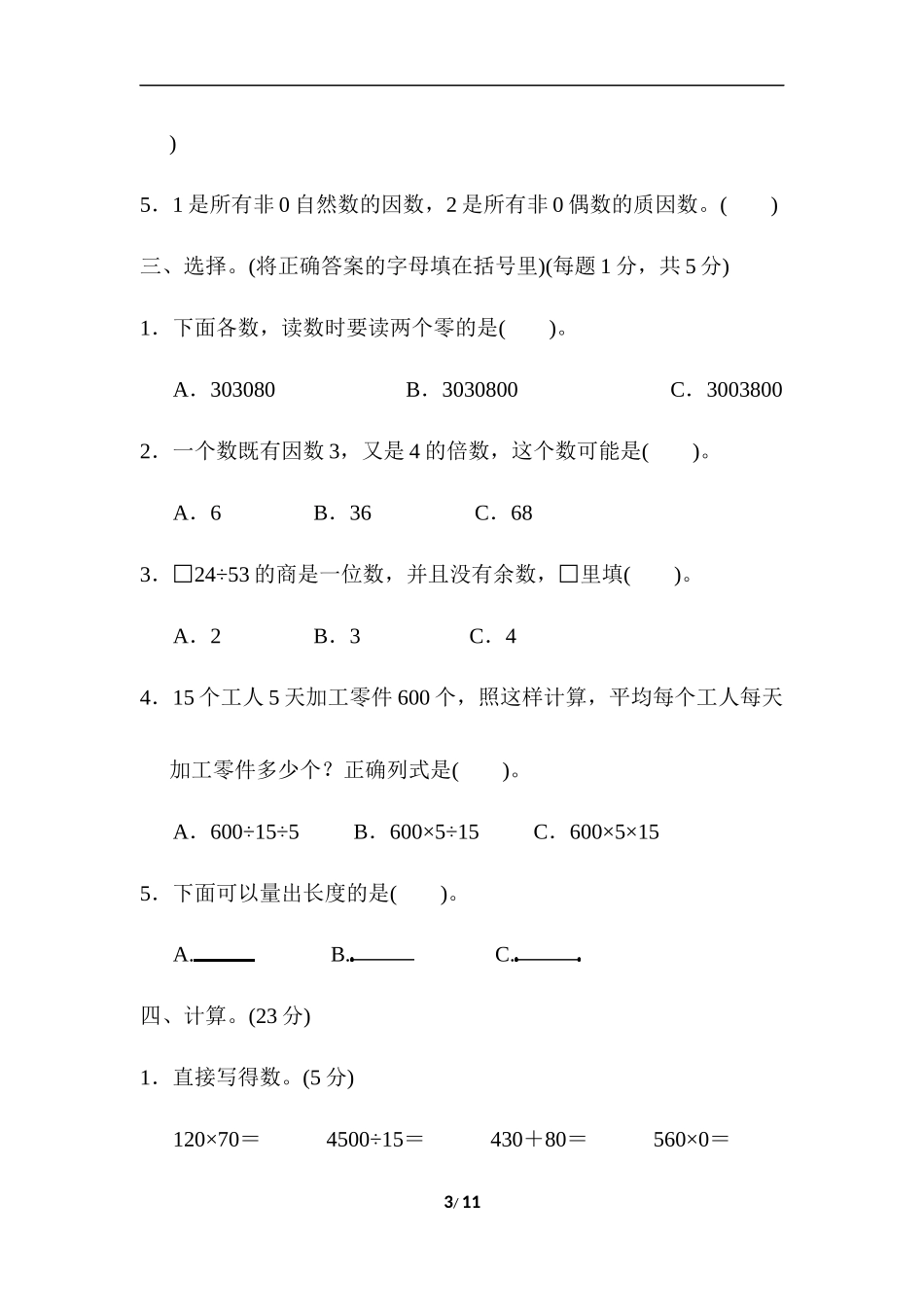 )

5．1 是所有非 0 自然数的因数，2 是所有非 0 偶数的质因数。(　　)

三、选择。(将正确答案的字母填在括号里)(每题 1 分，共 5 分)

1．下面各数，读数时要读两个零的是(　　)。

A．303080　　B．3030800　　C．3003800

2．一个数既有因数 3，又是 4 的倍数，这个数可能是(　　)。

A．6　　B．36　　C．68

3．□24÷53 的商是一位数，并且没有余数，□里填(　　)。

A．2　　B．3　　C．4

4．15 个工人 5 天加工零件 600 个，照这样计算，平均每个工人每天加工零件多少个？正确列式是(　　)。

A．600÷15÷5　　B．600×5÷15　　C．600×5×15

5．下面可以量出长度的是(　　)。

A.　　B.　　C.

四、计算。(23 分)

1．直接写得数。(5 分)

120×70＝　　4500÷15＝　　430＋80＝　　560×0＝

3/ 11